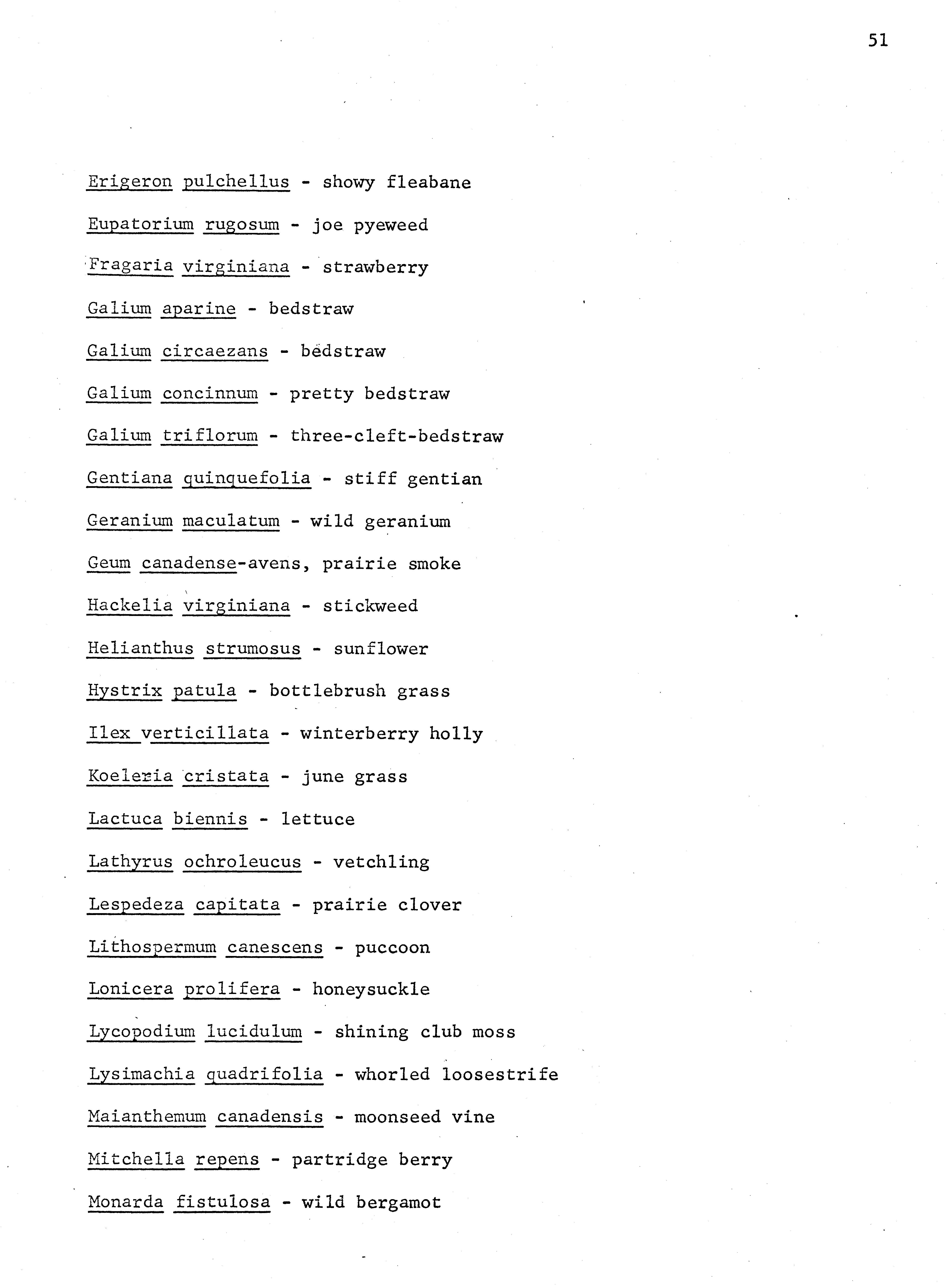 51

Erigeron pulchellus - showy fleabane

Eupatorium rugosum - joe pyeweed

Fragaria virginiana - strawberry

Galium aparine - bedstraw

Galium circaezans - bedstraw

Galium concinnum - pretty bedstraw

Galium triflorum - three-cleft-bedstraw

Gentiana quinquefolia - stiff gentian

Geranium maculatum - wild geranium

Geum canadense-avens, prairie smoke

Hackelia virginiana - stickweed

Helianthus strumosus - sunflower

Hystrix patula - bottlebrush grass

Ilex verticillata - winterberry holly

Koeleria cristata - june grass

Lactuca biennis - lettuce

Lathyrus ochroleucus - vetchling

Lespedeza capitata - prairie clover

Lithospermum canescens - puccoon

Lonicera prolifera - honeysuckle

Lycopodium lucidulum - shining club moss

Lysimachia quadrifolia - whorled loosestrife

Maianthemum canadensis - moonseed vine

Mitchella repens - partridge berry

Monarda fistulosa - wild bergamot